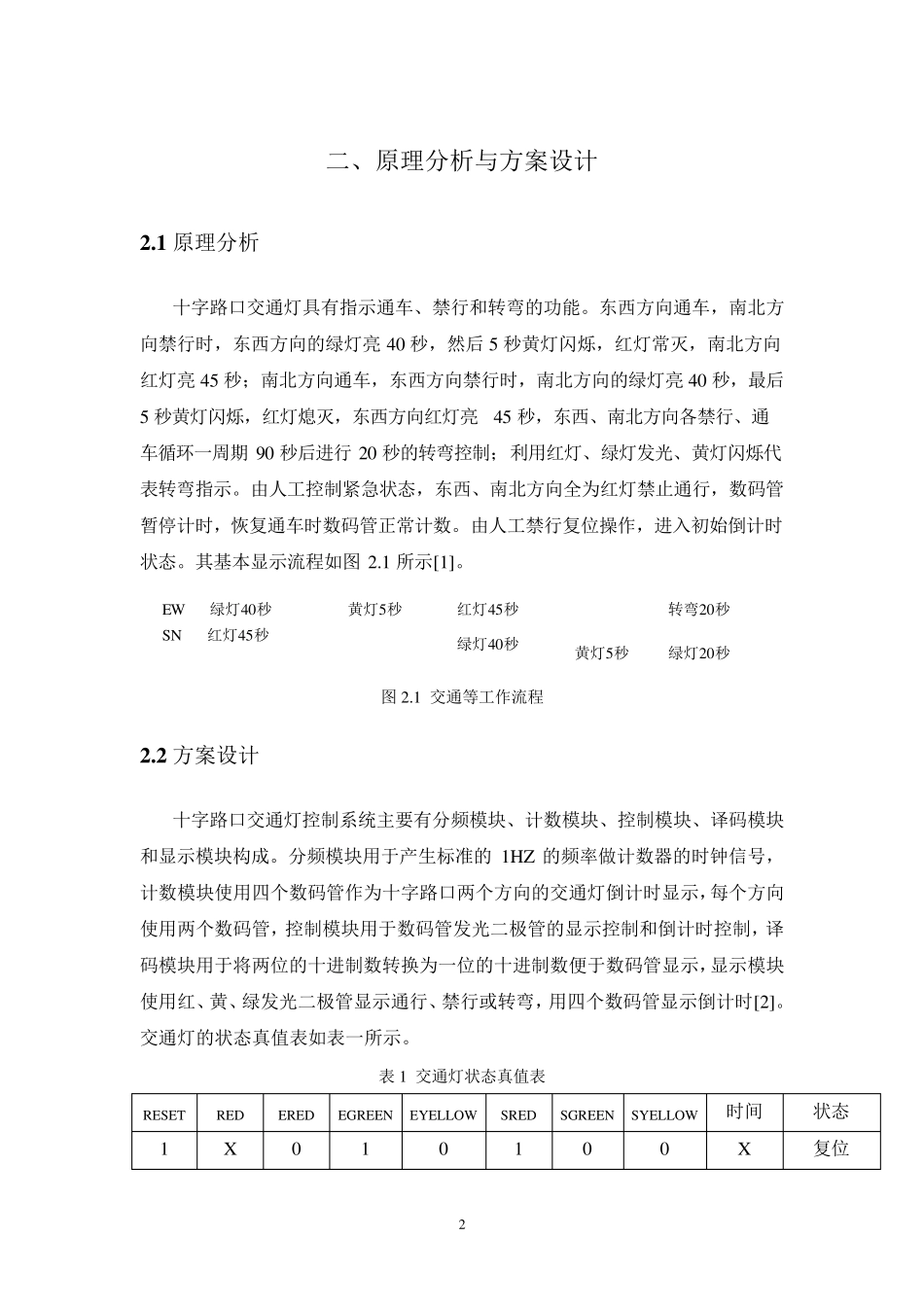 二、原理分析与方案设计

2.1 原理分析

十字路口交通灯具有指示通车、禁行和转弯的功能。东西方向通车，南北方向禁行时，东西方向的绿灯亮 40 秒，然后 5 秒黄灯闪烁，红灯常灭，南北方向红灯亮 45 秒；南北方向通车，东西方向禁行时，南北方向的绿灯亮 40 秒，最后 5 秒黄灯闪烁，红灯熄灭，东西方向红灯亮 45 秒，东西、南北方向各禁行、通车循环一周期 90 秒后进行 20 秒的转弯控制；利用红灯、绿灯发光、黄灯闪烁代表转弯指示。由人工控制紧急状态，东西、南北方向全为红灯禁止通行，数码管暂停计时，恢复通车时数码管正常计数。由人工禁行复位操作，进入初始倒计时状态。其基本显示流程如图 2.1 所示[1]。

EW 绿灯40秒 黄灯5秒 红灯45秒 转弯20秒
SN 红灯45秒 绿灯40秒 黄灯5秒 绿灯20秒

图 2.1 交通等工作流程

2.2 方案设计

十字路口交通灯控制系统主要有分频模块、计数模块、控制模块、译码模块和显示模块构成。分频模块用于产生标准的 1HZ 的频率做计数器的时钟信号，计数模块使用四个数码管作为十字路口两个方向的交通灯倒计时显示，每个方向使用两个数码管，控制模块用于数码管发光二极管的显示控制和倒计时控制，译码模块用于将两位的十进制数转换为一位的十进制数便于数码管显示，显示模块使用红、黄、绿发光二极管显示通行、禁行或转弯，用四个数码管显示倒计时[2]。交通灯的状态真值表如表一所示。

表 1 交通灯状态真值表

| RESET | RED | ERED | EGREEN | EYELLOW | SRED | SGREEN | SYELLOW | 时间 | 状态 |
|---|---|---|---|---|---|---|---|---|---|
| 1 | X | 0 | 1 | 0 | 1 | 0 | 0 | X | 复位 |

2